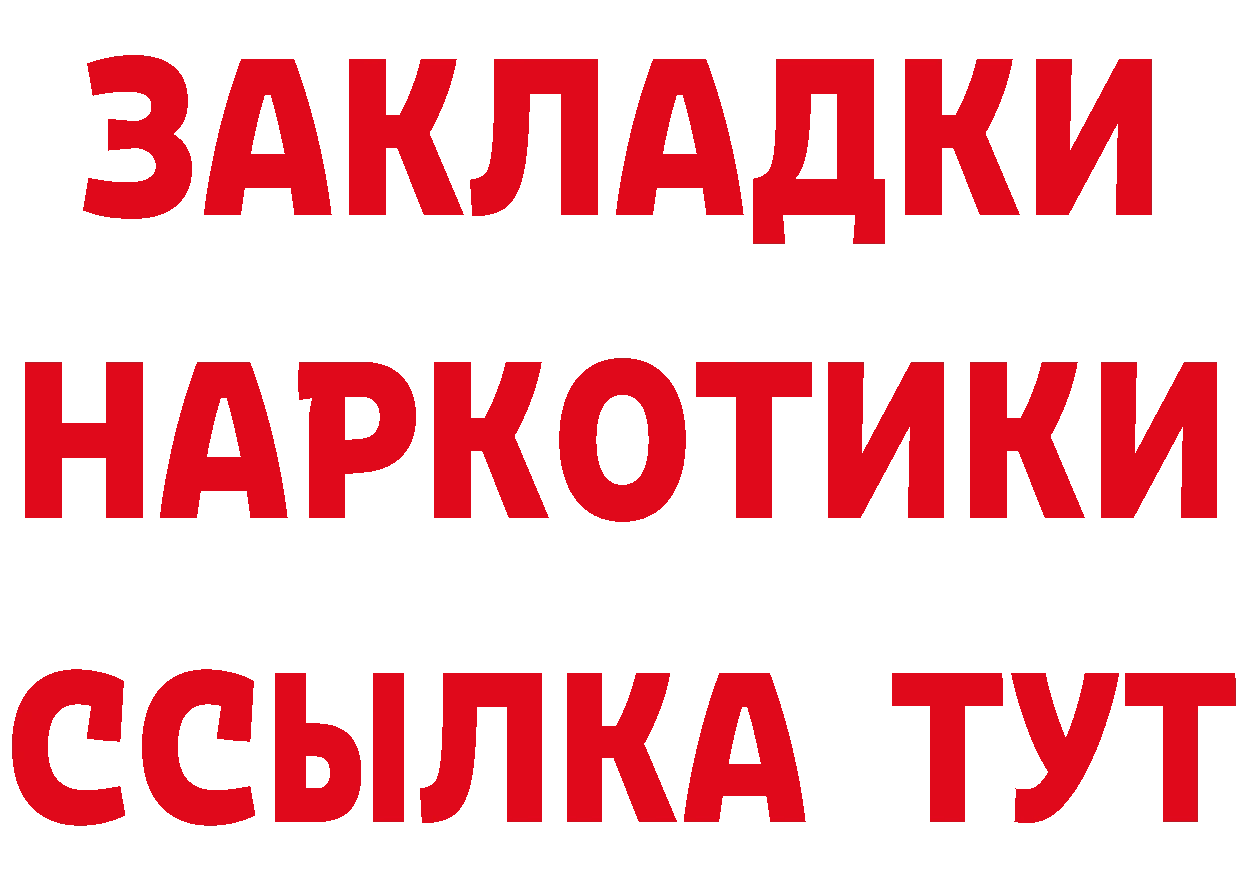 ЗАКЛАДКИ
НАРКОТИКИ
ССЫЛКА ТУТ